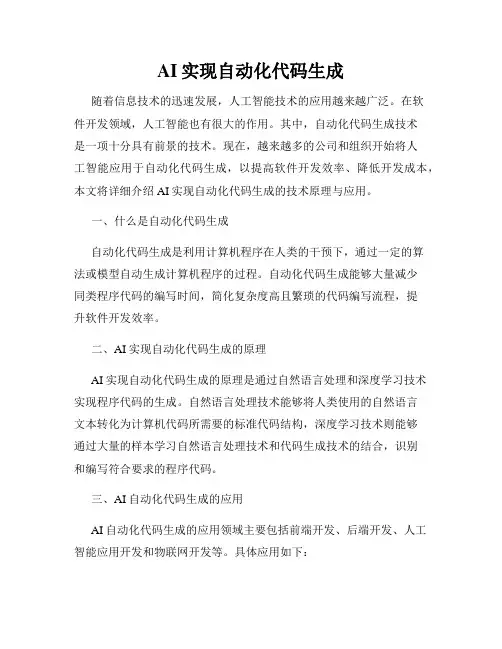 AI 实现自动化代码生成

随着信息技术的迅速发展，人工智能技术的应用越来越广泛。在软件开发领域，人工智能也有很大的作用。其中，自动化代码生成技术是一项十分具有前景的技术。现在，越来越多的公司和组织开始将人工智能应用于自动化代码生成，以提高软件开发效率、降低开发成本，本文将详细介绍 AI 实现自动化代码生成的技术原理与应用。

一、什么是自动化代码生成

自动化代码生成是利用计算机程序在人类的干预下，通过一定的算法或模型自动生成计算机程序的过程。自动化代码生成能够大量减少同类程序代码的编写时间，简化复杂度高且繁琐的代码编写流程，提升软件开发效率。

二、AI 实现自动化代码生成的原理

AI 实现自动化代码生成的原理是通过自然语言处理和深度学习技术实现程序代码的生成。自然语言处理技术能够将人类使用的自然语言文本转化为计算机代码所需要的标准代码结构，深度学习技术则能够通过大量的样本学习自然语言处理技术和代码生成技术的结合，识别和编写符合要求的程序代码。

三、AI 自动化代码生成的应用

AI 自动化代码生成的应用领域主要包括前端开发、后端开发、人工智能应用开发和物联网开发等。具体应用如下：